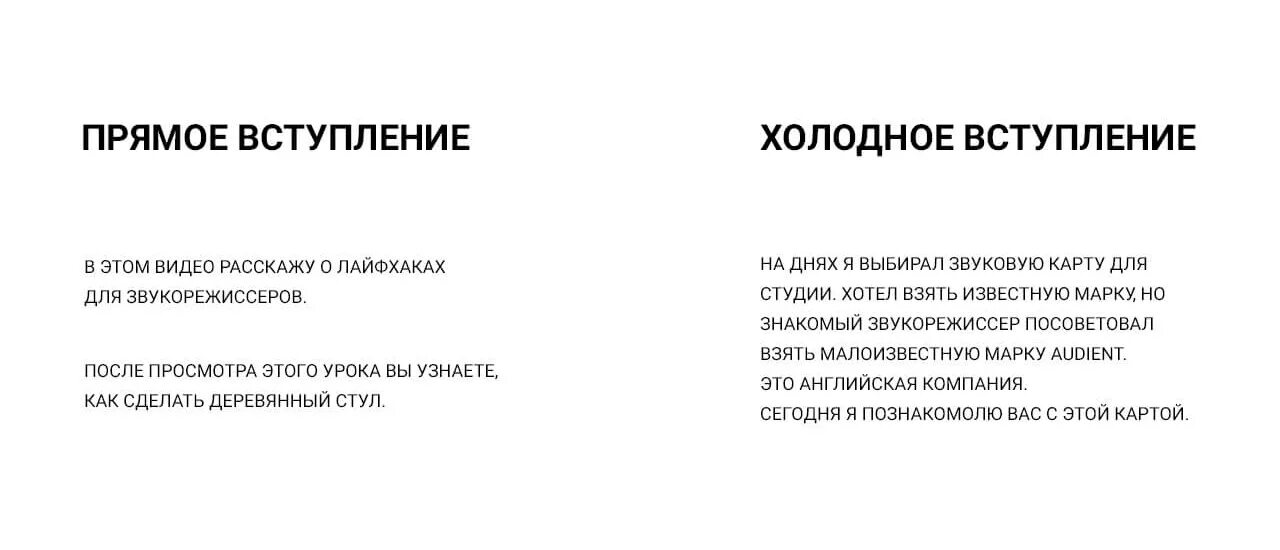 ПРЯМОЕ ВСТУПЛЕНИЕ

В ЭТОМ ВИДЕО РАССКАЖУ О ЛАЙФХАКАХ ДЛЯ ЗВУКОРЕЖИССЕРОВ.

ПОСЛЕ ПРОСМОТРА ЭТОГО УРОКА ВЫ УЗНАЕТЕ, КАК СДЕЛАТЬ ДЕРЕВЯННЫЙ СТУЛ.

ХОЛОДНОЕ ВСТУПЛЕНИЕ

НА ДНЯХ Я ВЫБИРАЛ ЗВУКОВУЮ КАРТУ ДЛЯ СТУДИИ. ХОТЕЛ ВЗЯТЬ ИЗВЕСТНУЮ МАРКУ, НО ЗНАКОМЫЙ ЗВУКОРЕЖИССЕР ПОСОВЕТОВАЛ ВЗЯТЬ МАЛОИЗВЕСТНУЮ МАРКУ AUDIENT.
ЭТО АНГЛИЙСКАЯ КОМПАНИЯ.
СЕГОДНЯ Я ПОЗНАКОМОЛЮ ВАС С ЭТОЙ КАРТОЙ.